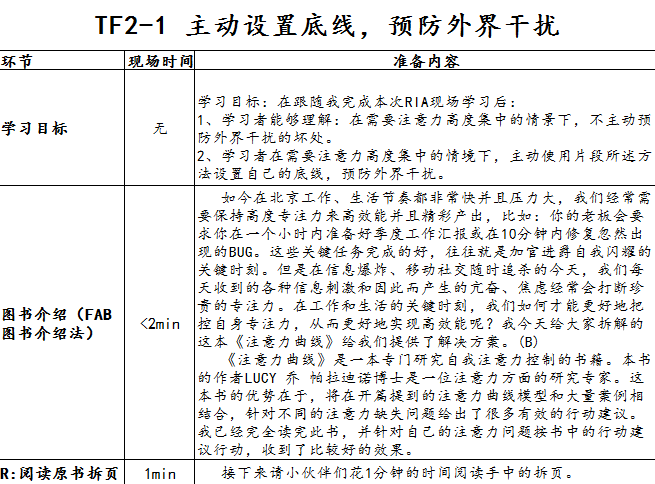 TF2-1 主动设置底线，预防外界干扰

| 环节 | 现场时间 | 准备内容 |
|---|---|---|
| 学习目标 | 无 | 学习目标：在跟随我完成本次RIA现场学习后：<br>1、学习者能够理解：在需要注意力高度集中的情景下，不主动预防外界干扰的坏处。<br>2、学习者在需要注意力高度集中的情境下，主动使用片段所述方法设置自己的底线，预防外界干扰。 |
| 图书介绍（FAB图书介绍法） | <2min | 如今在北京工作、生活节奏都非常快并且压力大，我们经常需要保持高度专注力来高效能并且精彩产出，比如：你的老板会要求你在一个小时内准备好季度工作汇报或在10分钟内修复忽然出现的BUG。这些关键任务完成的好，往往就是加官进爵自我闪耀的关键时刻。但是在信息爆炸、移动社交随时追杀的今天，我们每天收到的各种信息刺激和因此而产生的亢奋、焦虑经常会打断珍贵的专注力。在工作和生活的关键时刻，我们如何才能更好地把控自身专注力，从而更好地实现高效能呢？我今天给大家拆解的这本《注意力曲线》给我们提供了解决方案。(B)<br>《注意力曲线》是一本专门研究自我注意力控制的书籍。本书的作者LUCY 乔 帕拉迪诺博士是一位注意力方面的研究专家。这本书的优势在于，将在开篇提到的注意力曲线模型和大量案例相结合，针对不同的注意力缺失问题给出了很多有效的行动建议。我已经完全读完此书，并针对自己的注意力问题按书中的行动建议行动，收到了比较好的效果。 |
| R:阅读原书拆页 | 1min | 接下来请小伙伴们花1分钟的时间阅读手中的拆页。 |